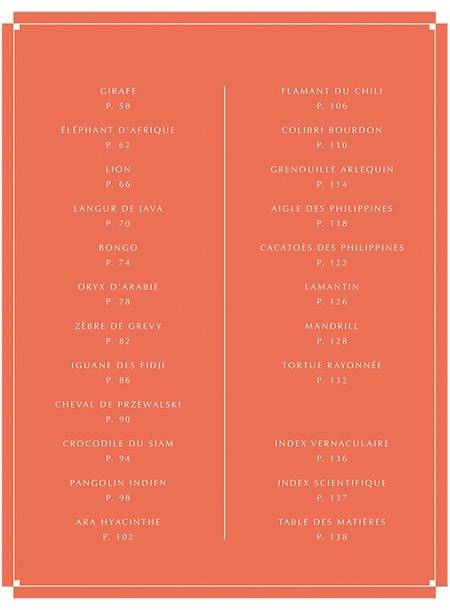 GIRAFE
P. 58

ÉLÉPHANT D'AFRIQUE
P. 62

LION
P. 66

LANGUR DE JAVA
P. 70

BONGO
P. 74

ORYX D'ARABIE
P. 78

ZÈBRE DE GREVY
P. 82

IGUANE DES FIDJI
P. 86

CHEVAL DE PRZEWALSKI
P. 90

CROCODILE DU SIAM
P. 94

PANGOLIN INDIEN
P. 98

ARA HYACINTHE
P. 102

FLAMANT DU CHILI
P. 106

COLIBRI BOURDON
P. 110

GRENOUILLE ARLEQUIN
P. 114

AIGLE DES PHILIPPINES
P. 118

CACATOÈS DES PHILIPPINES
P. 122

LAMANTIN
P. 126

MANDRILL
P. 128

TORTUE RAYONNÉE
P. 132

INDEX VERNACULAIRE
P. 136

INDEX SCIENTIFIQUE
P. 137

TABLE DES MATIÈRES
P. 138